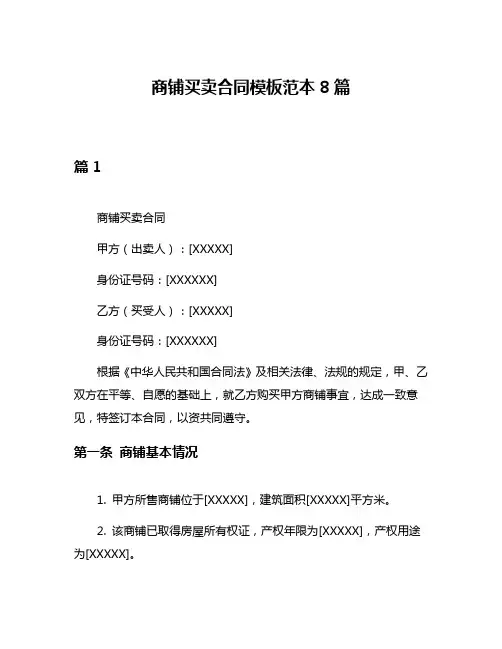 商铺买卖合同模板范本 8 篇

篇 1

商铺买卖合同

甲方（出卖人）：[XXXXX]

身份证号码：[XXXXXX]

乙方（买受人）：[XXXXX]

身份证号码：[XXXXXX]

根据《中华人民共和国合同法》及相关法律、法规的规定，甲、乙双方在平等、自愿的基础上，就乙方购买甲方商铺事宜，达成一致意见，特签订本合同，以资共同遵守。

第一条 商铺基本情况

1. 甲方所售商铺位于[XXXXX]，建筑面积[XXXXX]平方米。

2. 该商铺已取得房屋所有权证，产权年限为[XXXXX]，产权用途为[XXXXX]。